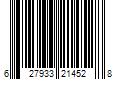 6 27933 21452 8